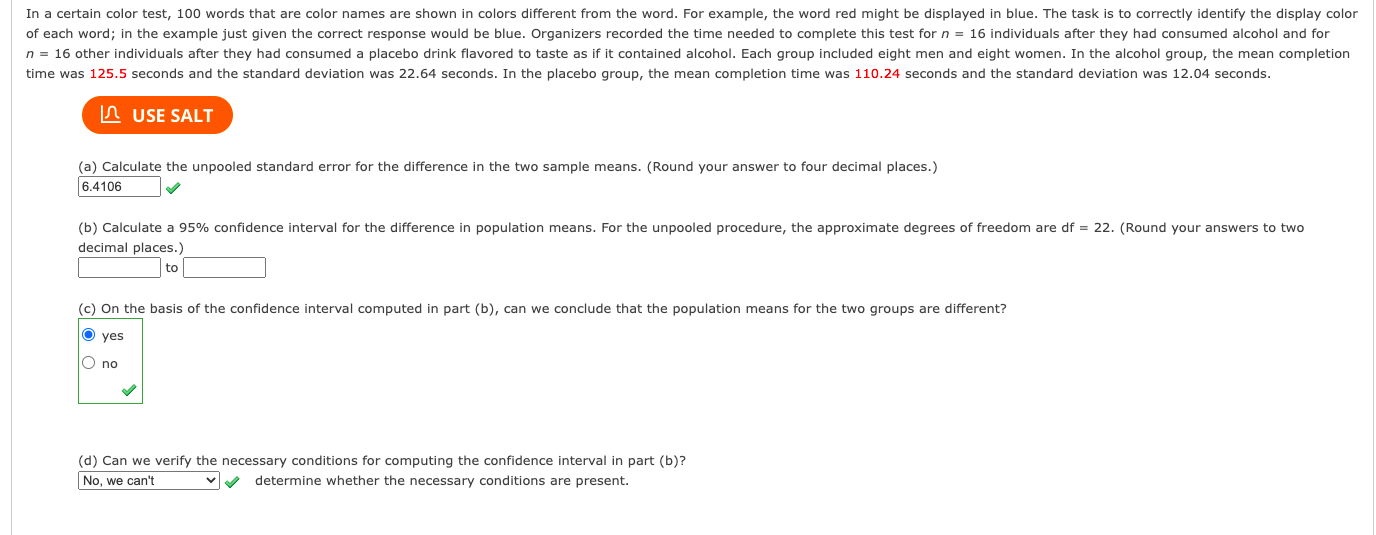 In a certain color test, 100 words that are color names are shown in colors different from the word. For example, the word red might be displayed in blue. The task is to correctly identify the display color of each word; in the example just given the correct response would be blue. Organizers recorded the time needed to complete this test for $n = 16$ individuals after they had consumed alcohol and for $n = 16$ other individuals after they had consumed a placebo drink flavored to taste as if it contained alcohol. Each group included eight men and eight women. In the alcohol group, the mean completion time was 125.5 seconds and the standard deviation was 22.64 seconds. In the placebo group, the mean completion time was 110.24 seconds and the standard deviation was 12.04 seconds.

USE SALT

(a) Calculate the unpooled standard error for the difference in the two sample means. (Round your answer to four decimal places.)
6.4106

(b) Calculate a 95% confidence interval for the difference in population means. For the unpooled procedure, the approximate degrees of freedom are df = 22. (Round your answers to two decimal places.)
to

(c) On the basis of the confidence interval computed in part (b), can we conclude that the population means for the two groups are different?
yes
no

(d) Can we verify the necessary conditions for computing the confidence interval in part (b)?
No, we can't determine whether the necessary conditions are present.